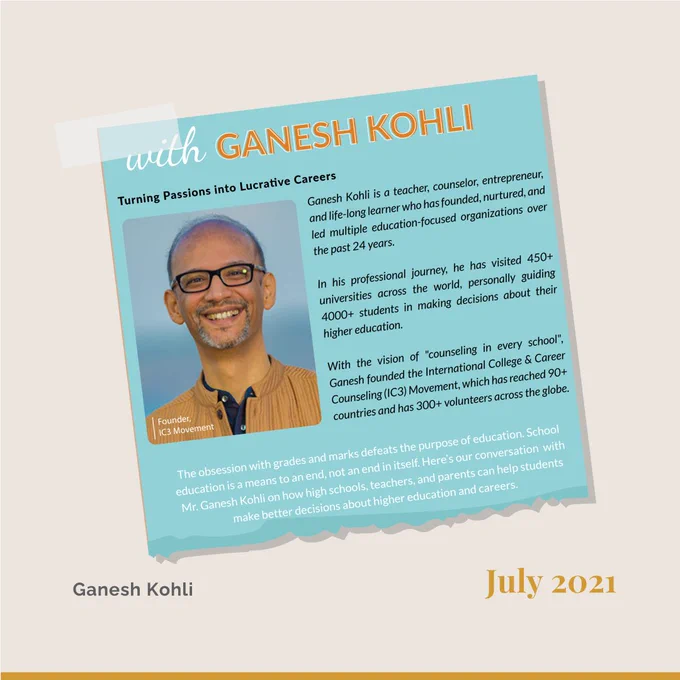 with GANESH KOHLI

Turning Passions into Lucrative Careers

Ganesh Kohli is a teacher, counselor, entrepreneur, and life-long learner who has founded, nurtured, and led multiple education-focused organizations over the past 24 years.

In his professional journey, he has visited 450+ universities across the world, personally guiding 4000+ students in making decisions about their higher education.

With the vision of "counseling in every school", Ganesh founded the International College & Career Counseling (IC3) Movement, which has reached 90+ countries and has 300+ volunteers across the globe.

Founder, IC3 Movement

The obsession with grades and marks defeats the purpose of education. School education is a means to an end, not an end in itself. Here's our conversation with Mr. Ganesh Kohli on how high schools, teachers, and parents can help students make better decisions about higher education and careers.

Ganesh Kohli

July 2021